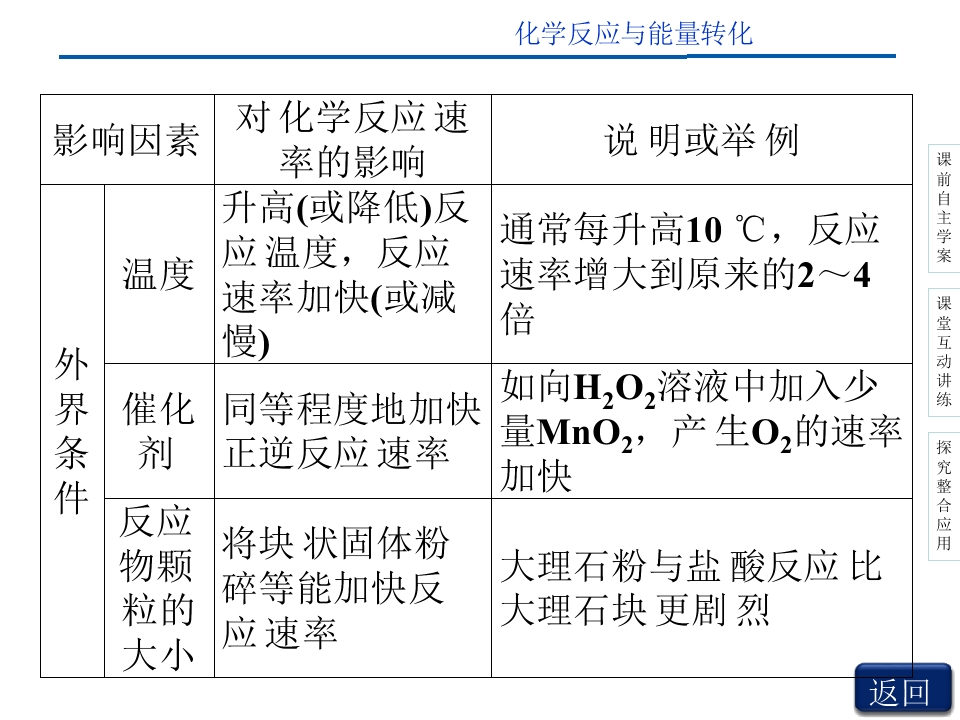 化学反应与能量转化

| 影响因素 | | 对化学反应速率的影响 | 说明或举例 |
|---|---|---|---|
| 外界条件 | 温度 | 升高(或降低)反应温度，反应速率加快(或减慢) | 通常每升高10 ℃，反应速率增大到原来的2～4倍 |
| | 催化剂 | 同等程度地加快正逆反应速率 | 如向$H_2O_2$溶液中加入少量$MnO_2$，产生$O_2$的速率加快 |
| | 反应物颗粒的大小 | 将块状固体粉碎等能加快反应速率 | 大理石粉与盐酸反应比大理石块更剧烈 |

课前自主学案

课堂互动讲练

探究整合应用

返回